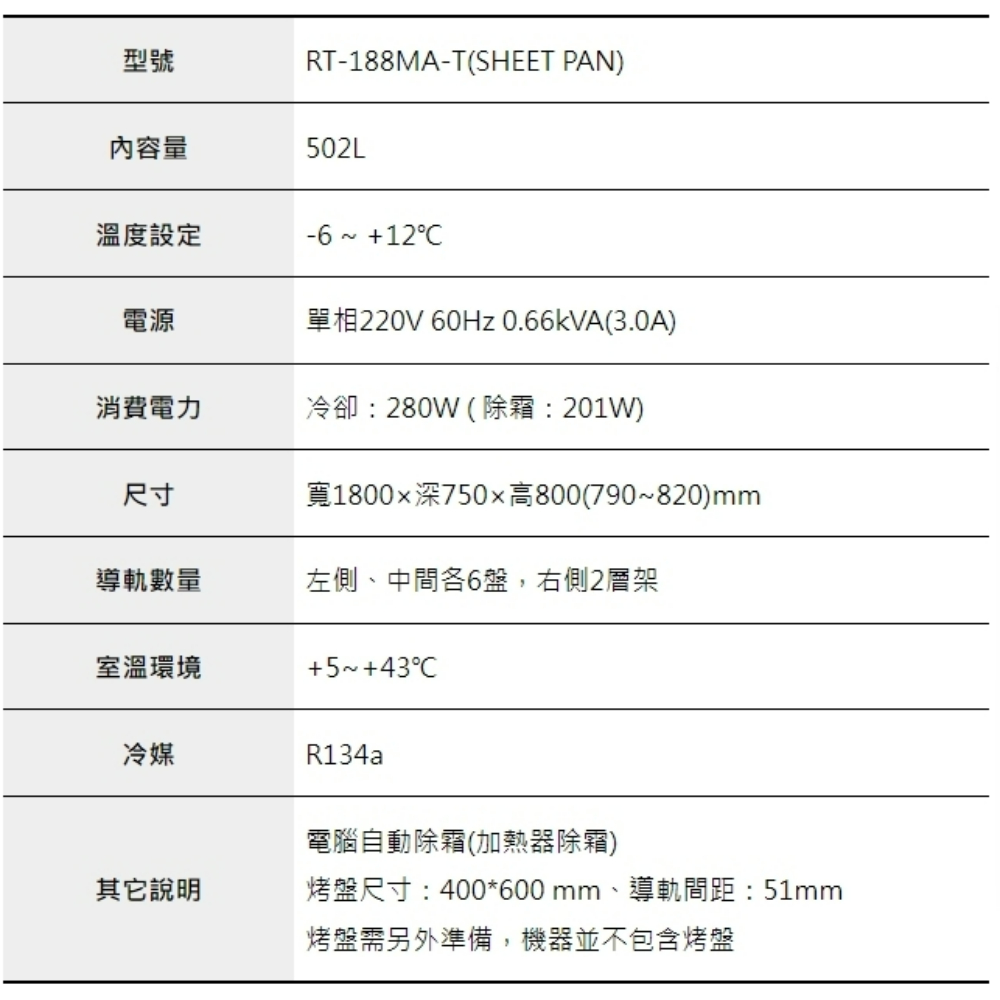 | 型號 | RT-188MA-T(SHEET PAN) |
|---|---|
| 內容量 | 502L |
| 溫度設定 | -6 ~ +12℃ |
| 電源 | 單相220V 60Hz 0.66kVA(3.0A) |
| 消費電力 | 冷卻：280W ( 除霜：201W) |
| 尺寸 | 寬1800×深750×高800(790~820)mm |
| 導軌數量 | 左側、中間各6盤，右側2層架 |
| 室溫環境 | +5~+43℃ |
| 冷媒 | R134a |
| 其它說明 | 電腦自動除霜(加熱器除霜) 烤盤尺寸：400*600 mm、導軌間距：51mm 烤盤需另外準備，機器並不包含烤盤 |